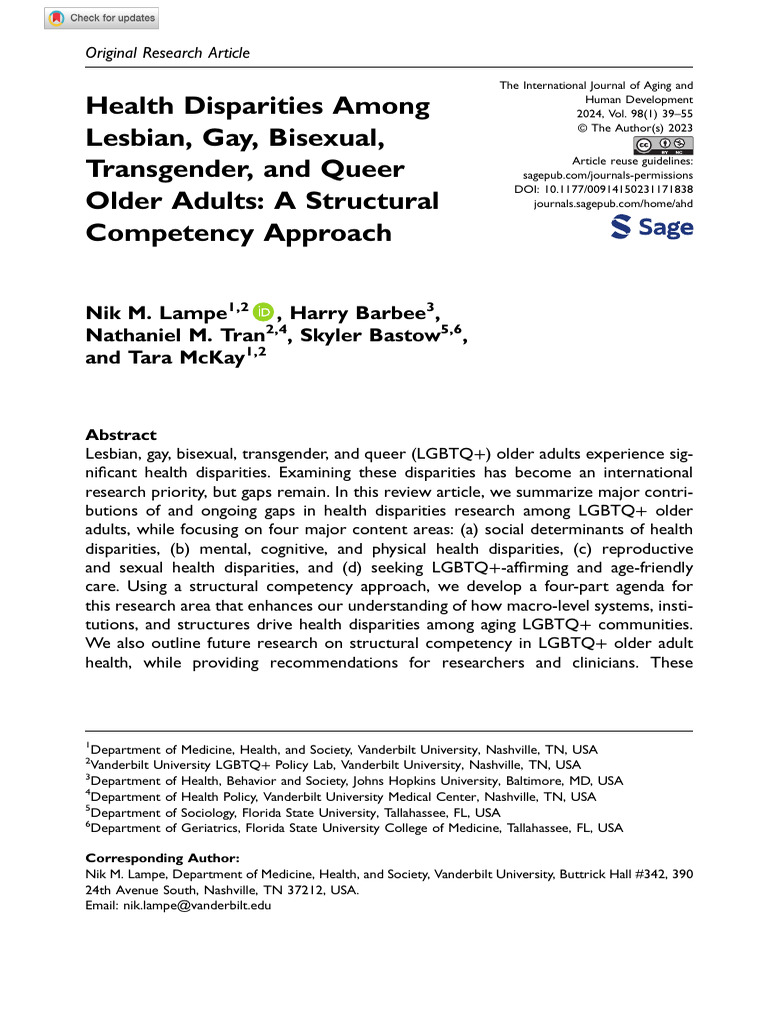 Check for updates

Original Research Article

Health Disparities Among Lesbian, Gay, Bisexual, Transgender, and Queer Older Adults: A Structural Competency Approach

The International Journal of Aging and Human Development
2024, Vol. 98(1) 39–55
© The Author(s) 2023
Article reuse guidelines:
sagepub.com/journals-permissions
DOI: 10.1177/00914150231171838
journals.sagepub.com/home/ahd

Sage

Nik M. Lampe$^{1,2}$, Harry Barbee$^{3}$, Nathaniel M. Tran$^{2,4}$, Skyler Bastow$^{5,6}$, and Tara McKay$^{1,2}$

Abstract
Lesbian, gay, bisexual, transgender, and queer (LGBTQ+) older adults experience significant health disparities. Examining these disparities has become an international research priority, but gaps remain. In this review article, we summarize major contributions of and ongoing gaps in health disparities research among LGBTQ+ older adults, while focusing on four major content areas: (a) social determinants of health disparities, (b) mental, cognitive, and physical health disparities, (c) reproductive and sexual health disparities, and (d) seeking LGBTQ+-affirming and age-friendly care. Using a structural competency approach, we develop a four-part agenda for this research area that enhances our understanding of how macro-level systems, institutions, and structures drive health disparities among aging LGBTQ+ communities. We also outline future research on structural competency in LGBTQ+ older adult health, while providing recommendations for researchers and clinicians. These

$^{1}$Department of Medicine, Health, and Society, Vanderbilt University, Nashville, TN, USA
$^{2}$Vanderbilt University LGBTQ+ Policy Lab, Vanderbilt University, Nashville, TN, USA
$^{3}$Department of Health, Behavior and Society, Johns Hopkins University, Baltimore, MD, USA
$^{4}$Department of Health Policy, Vanderbilt University Medical Center, Nashville, TN, USA
$^{5}$Department of Sociology, Florida State University, Tallahassee, FL, USA
$^{6}$Department of Geriatrics, Florida State University College of Medicine, Tallahassee, FL, USA

Corresponding Author:
Nik M. Lampe, Department of Medicine, Health, and Society, Vanderbilt University, Buttrick Hall #342, 390 24th Avenue South, Nashville, TN 37212, USA.
Email: nik.lampe@vanderbilt.edu